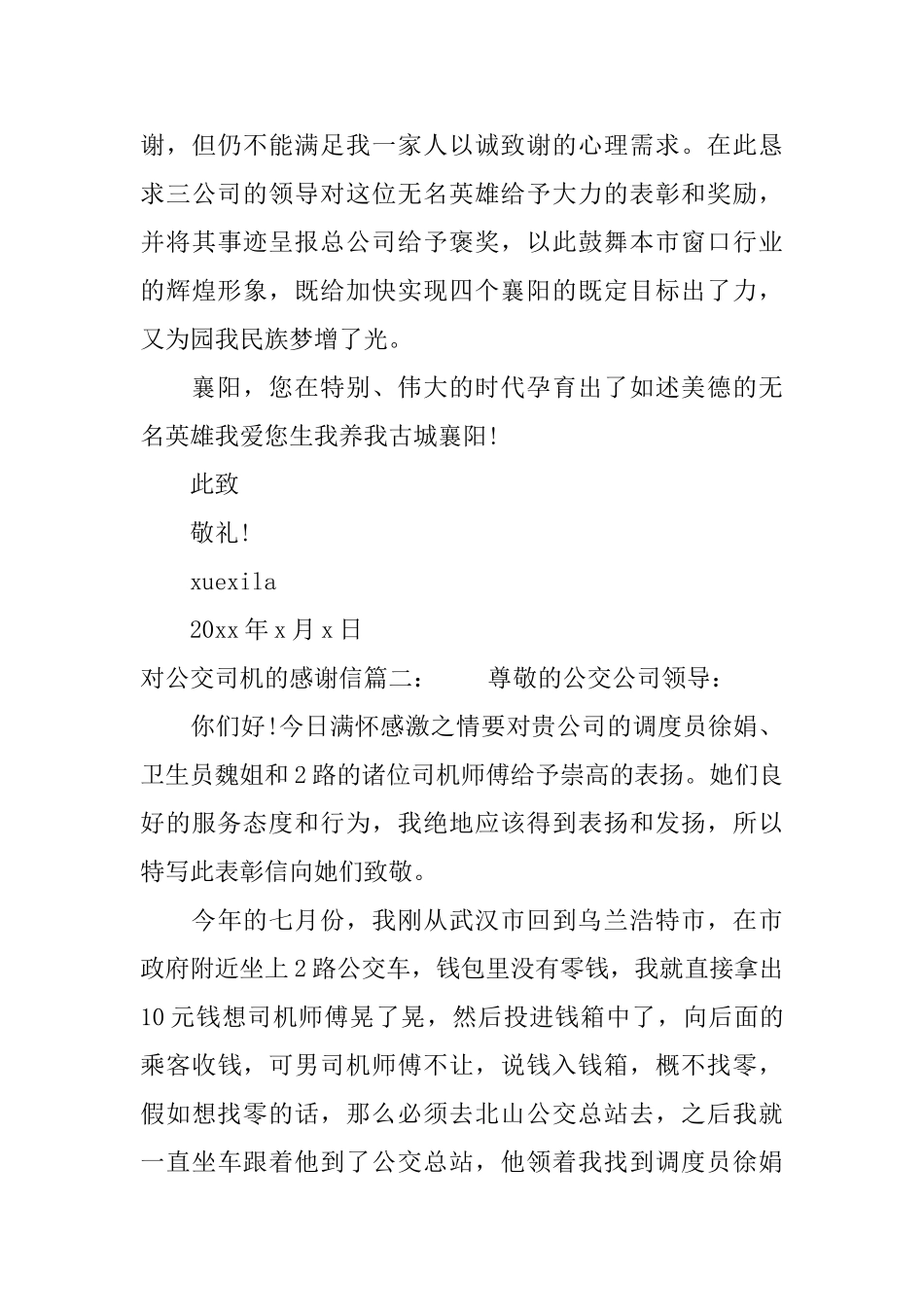 谢，但仍不能满足我一家人以诚致谢的心理需求。在此恳求三公司的领导对这位无名英雄给予大力的表彰和奖励，并将其事迹呈报总公司给予褒奖，以此鼓舞本市窗口行业的辉煌形象，既给加快实现四个襄阳的既定目标出了力，又为园我民族梦增了光。

襄阳，您在特别、伟大的时代孕育出了如述美德的无名英雄我爱您生我养我古城襄阳!

此致

敬礼!

xuexila

20xx 年 x 月 x 日

对公交司机的感谢信篇二：　　尊敬的公交公司领导：

你们好!今日满怀感激之情要对贵公司的调度员徐娟、卫生员魏姐和 2 路的诸位司机师傅给予崇高的表扬。她们良好的服务态度和行为，我绝地应该得到表扬和发扬，所以特写此表彰信向她们致敬。

今年的七月份，我刚从武汉市回到乌兰浩特市，在市政府附近坐上 2 路公交车，钱包里没有零钱，我就直接拿出 10 元钱想司机师傅晃了晃，然后投进钱箱中了，向后面的乘客收钱，可男司机师傅不让，说钱入钱箱，概不找零，假如想找零的话，那么必须去北山公交总站去，之后我就一直坐车跟着他到了公交总站，他领着我找到调度员徐娟